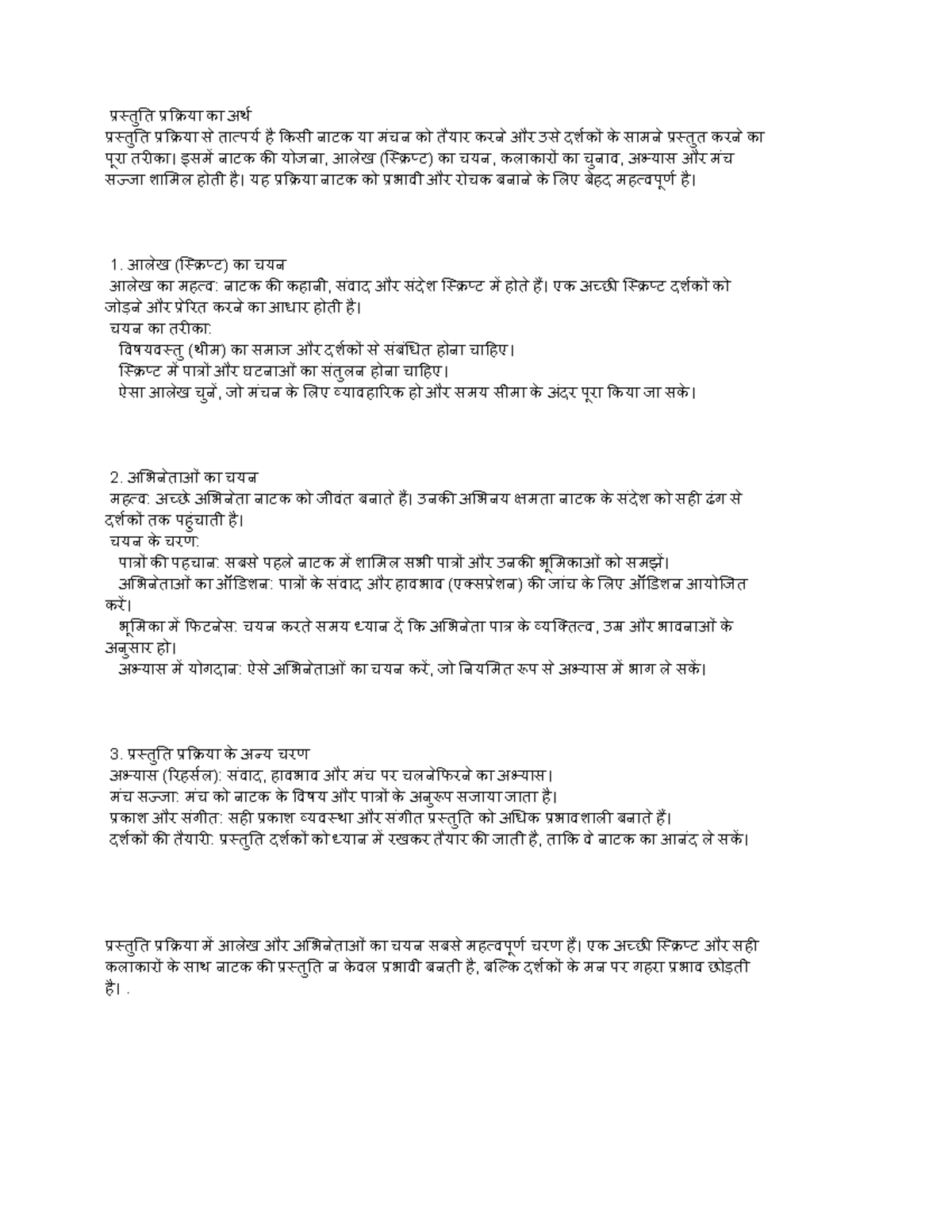 प्रस्तुति प्रक्रिया का अर्थ
प्रस्तुति प्रक्रिया से तात्पर्य है किसी नाटक या मंचन को तैयार करने और उसे दर्शकों के सामने प्रस्तुत करने का पूरा तरीका। इसमें नाटक की योजना, आलेख (स्क्रिप्ट) का चयन, कलाकारों का चुनाव, अभ्यास और मंच सज्जा शामिल होती है। यह प्रक्रिया नाटक को प्रभावी और रोचक बनाने के लिए बेहद महत्वपूर्ण है।

1. आलेख (स्क्रिप्ट) का चयन
आलेख का महत्व: नाटक की कहानी, संवाद और संदेश स्क्रिप्ट में होते हैं। एक अच्छी स्क्रिप्ट दर्शकों को जोड़ने और प्रेरित करने का आधार होती है।
चयन का तरीका:
विषयवस्तु (थीम) का समाज और दर्शकों से संबंधित होना चाहिए।
स्क्रिप्ट में पात्रों और घटनाओं का संतुलन होना चाहिए।
ऐसा आलेख चुनें, जो मंचन के लिए व्यावहारिक हो और समय सीमा के अंदर पूरा किया जा सके।

2. अभिनेताओं का चयन
महत्व: अच्छे अभिनेता नाटक को जीवंत बनाते हैं। उनकी अभिनय क्षमता नाटक के संदेश को सही ढंग से दर्शकों तक पहुंचाती है।
चयन के चरण:
पात्रों की पहचान: सबसे पहले नाटक में शामिल सभी पात्रों और उनकी भूमिकाओं को समझें।
अभिनेताओं का ऑडिशन: पात्रों के संवाद और हावभाव (एक्सप्रेशन) की जांच के लिए ऑडिशन आयोजित करें।
भूमिका में फिटनेस: चयन करते समय ध्यान दें कि अभिनेता पात्र के व्यक्तित्व, उम्र और भावनाओं के अनुसार हो।
अभ्यास में योगदान: ऐसे अभिनेताओं का चयन करें, जो नियमित रूप से अभ्यास में भाग ले सकें।

3. प्रस्तुति प्रक्रिया के अन्य चरण
अभ्यास (रिहर्सल): संवाद, हावभाव और मंच पर चलनेफिरने का अभ्यास।
मंच सज्जा: मंच को नाटक के विषय और पात्रों के अनुरूप सजाया जाता है।
प्रकाश और संगीत: सही प्रकाश व्यवस्था और संगीत प्रस्तुति को अधिक प्रभावशाली बनाते हैं।
दर्शकों की तैयारी: प्रस्तुति दर्शकों को ध्यान में रखकर तैयार की जाती है, ताकि वे नाटक का आनंद ले सकें।

प्रस्तुति प्रक्रिया में आलेख और अभिनेताओं का चयन सबसे महत्वपूर्ण चरण हैं। एक अच्छी स्क्रिप्ट और सही कलाकारों के साथ नाटक की प्रस्तुति न केवल प्रभावी बनती है, बल्कि दर्शकों के मन पर गहरा प्रभाव छोड़ती है। .